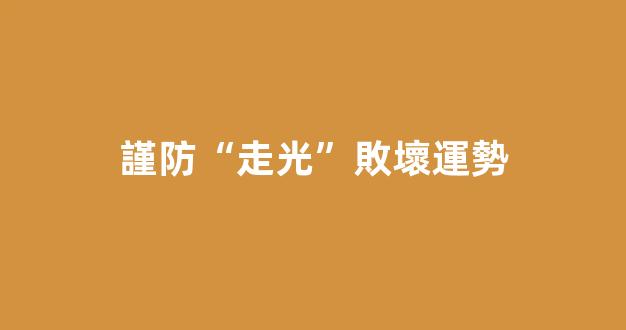 謹防“走光”敗壞運勢